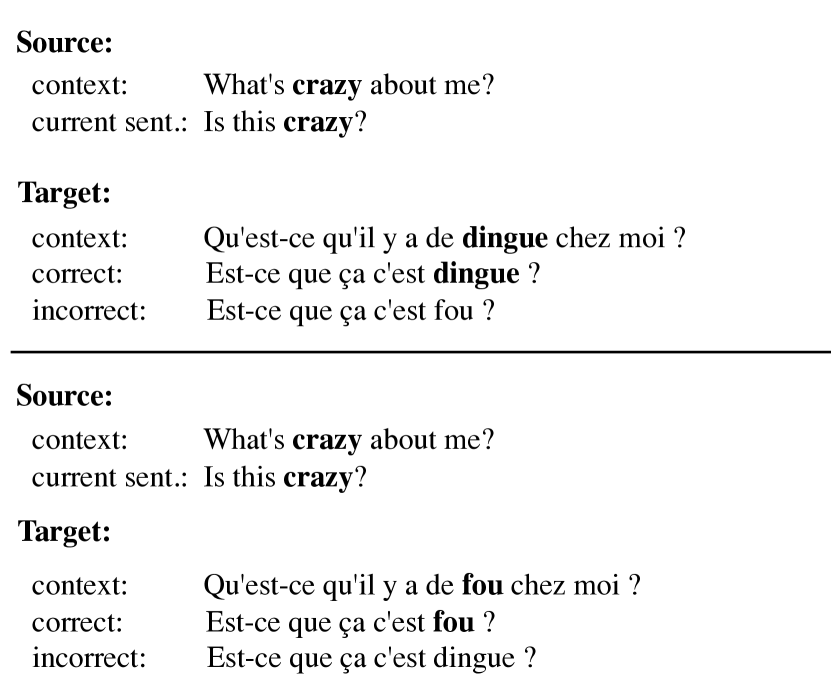 Source:
context: What's crazy about me?
current sent.: Is this crazy?

Target:
context: Qu'est-ce qu'il y a de dingue chez moi ?
correct: Est-ce que ça c'est dingue ?
incorrect: Est-ce que ça c'est fou ?

Source:
context: What's crazy about me?
current sent.: Is this crazy?

Target:
context: Qu'est-ce qu'il y a de fou chez moi ?
correct: Est-ce que ça c'est fou ?
incorrect: Est-ce que ça c'est dingue ?